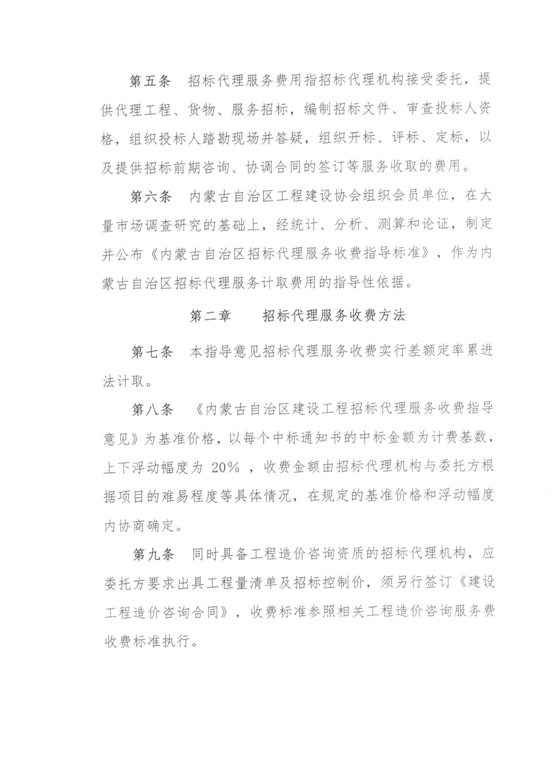 第五条　招标代理服务费用指招标代理机构接受委托，提供代理工程、货物、服务招标，编制招标文件、审查投标人资格，组织投标人踏勘现场并答疑，组织开标、评标、定标，以及提供招标前期咨询、协调合同的签订等服务收取的费用。

第六条　内蒙古自治区工程建设协会组织会员单位，在大量市场调查研究的基础上，经统计、分析、测算和论证，制定并公布《内蒙古自治区招标代理服务收费指导标准》，作为内蒙古自治区招标代理服务计取费用的指导性依据。

第二章　　招标代理服务收费方法

第七条　本指导意见招标代理服务收费实行差额定率累进法计取。

第八条　《内蒙古自治区建设工程招标代理服务收费指导意见》为基准价格，以每个中标通知书的中标金额为计费基数，上下浮动幅度为 20%，收费金额由招标代理机构与委托方根据项目的难易程度等具体情况，在规定的基准价格和浮动幅度内协商确定。

第九条　同时具备工程造价咨询资质的招标代理机构，应委托方要求出具工程量清单及招标控制价，须另行签订《建设工程造价咨询合同》，收费标准参照相关工程造价咨询服务费收费标准执行。